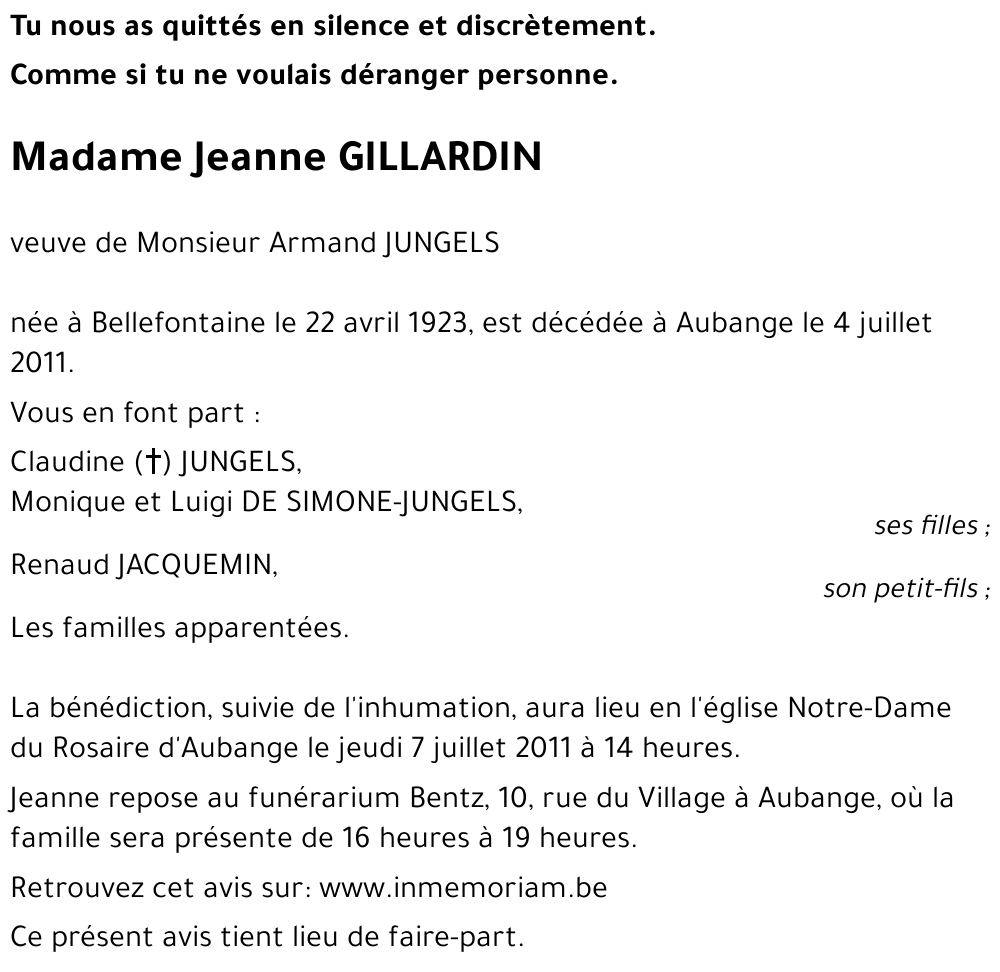 Tu nous as quittés en silence et discrètement.
Comme si tu ne voulais déranger personne.

Madame Jeanne GILLARDIN

veuve de Monsieur Armand JUNGELS

née à Bellefontaine le 22 avril 1923, est décédée à Aubange le 4 juillet 2011.

Vous en font part :

Claudine (†) JUNGELS,
Monique et Luigi DE SIMONE-JUNGELS,
ses filles ;

Renaud JACQUEMIN,
son petit-fils ;

Les familles apparentées.

La bénédiction, suivie de l'inhumation, aura lieu en l'église Notre-Dame du Rosaire d'Aubange le jeudi 7 juillet 2011 à 14 heures.

Jeanne repose au funérarium Bentz, 10, rue du Village à Aubange, où la famille sera présente de 16 heures à 19 heures.

Retrouvez cet avis sur: www.inmemoriam.be

Ce présent avis tient lieu de faire-part.